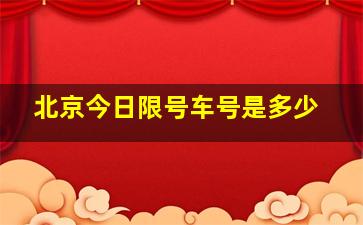 北京今日限号车号是多少